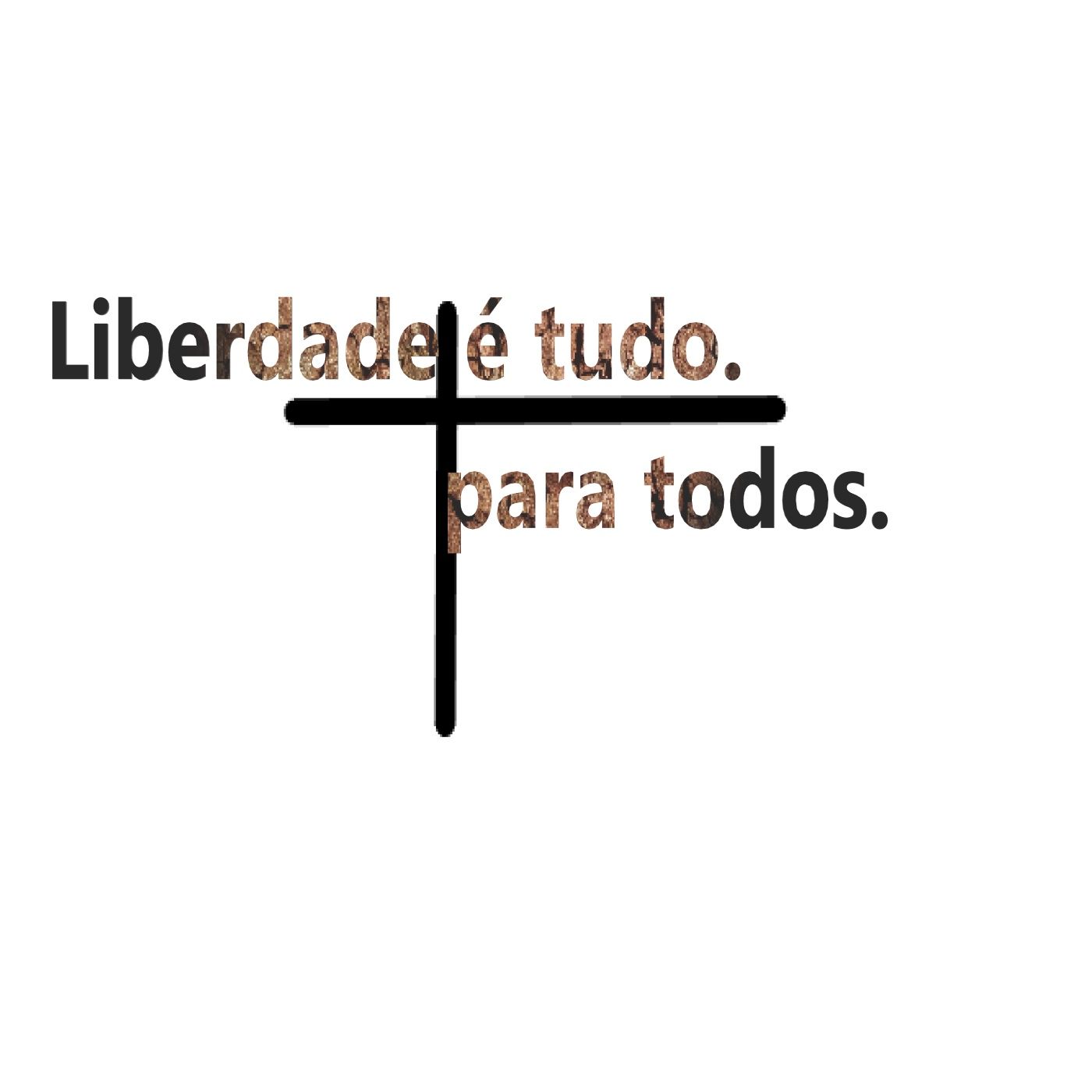 Liberdade é tudo.

para todos.